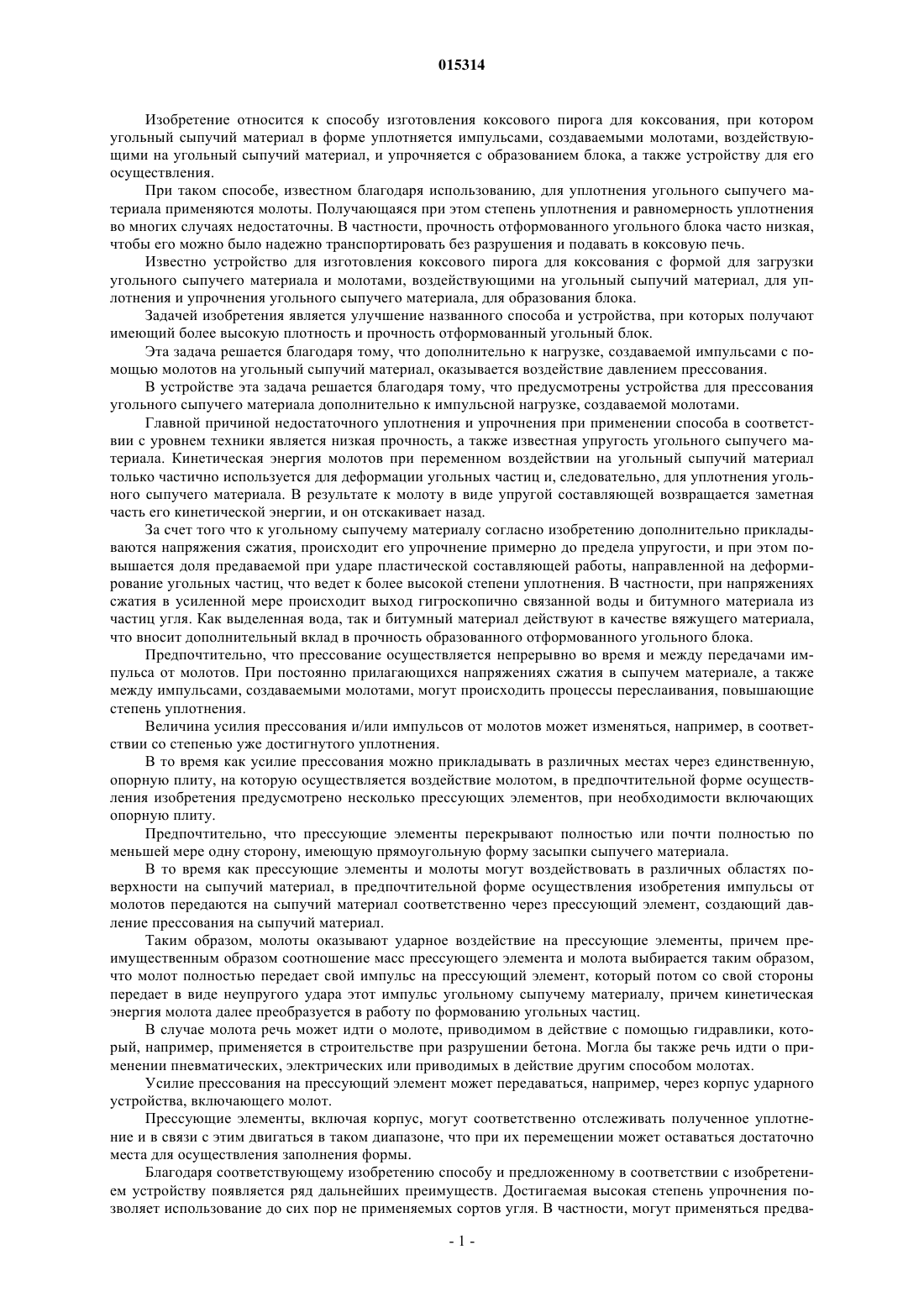 015314

Изобретение относится к способу изготовления коксового пирога для коксования, при котором угольный сыпучий материал в форме уплотняется импульсами, создаваемыми молотами, воздействующими на угольный сыпучий материал, и упрочняется с образованием блока, а также устройству для его осуществления.

При таком способе, известном благодаря использованию, для уплотнения угольного сыпучего материала применяются молоты. Получающаяся при этом степень уплотнения и равномерность уплотнения во многих случаях недостаточны. В частности, прочность отформованного угольного блока часто низкая, чтобы его можно было надежно транспортировать без разрушения и подавать в коксовую печь.

Известно устройство для изготовления коксового пирога для коксования с формой для загрузки угольного сыпучего материала и молотами, воздействующими на угольный сыпучий материал, для уплотнения и упрочнения угольного сыпучего материала, для образования блока.

Задачей изобретения является улучшение названного способа и устройства, при которых получают имеющий более высокую плотность и прочность отформованный угольный блок.

Эта задача решается благодаря тому, что дополнительно к нагрузке, создаваемой импульсами с помощью молотов на угольный сыпучий материал, оказывается воздействие давлением прессования.

В устройстве эта задача решается благодаря тому, что предусмотрены устройства для прессования угольного сыпучего материала дополнительно к импульсной нагрузке, создаваемой молотами.

Главной причиной недостаточного уплотнения и упрочнения при применении способа в соответствии с уровнем техники является низкая прочность, а также известная упругость угольного сыпучего материала. Кинетическая энергия молотов при переменном воздействии на угольный сыпучий материал только частично используется для деформации угольных частиц и, следовательно, для уплотнения угольного сыпучего материала. В результате к молоту в виде упругой составляющей возвращается заметная часть его кинетической энергии, и он отскакивает назад.

За счет того что к угольному сыпучему материалу согласно изобретению дополнительно прикладываются напряжения сжатия, происходит его упрочнение примерно до предела упругости, и при этом повышается доля предаваемой при ударе пластической составляющей работы, направленной на деформирование угольных частиц, что ведет к более высокой степени уплотнения. В частности, при напряжениях сжатия в усиленной мере происходит выход гигроскопично связанной воды и битумного материала из частиц угля. Как выделенная вода, так и битумный материал действуют в качестве вяжущего материала, что вносит дополнительный вклад в прочность образованного отформованного угольного блока.

Предпочтительно, что прессование осуществляется непрерывно во время и между передачами импульса от молотов. При постоянно прилагающихся напряжениях сжатия в сыпучем материале, а также между импульсами, создаваемыми молотами, могут происходить процессы переслаивания, повышающие степень уплотнения.

Величина усилия прессования и/или импульсов от молотов может изменяться, например, в соответствии со степенью уже достигнутого уплотнения.

В то время как усилие прессования можно прикладывать в различных местах через единственную, опорную плиту, на которую осуществляется воздействие молотом, в предпочтительной форме осуществления изобретения предусмотрено несколько прессующих элементов, при необходимости включающих опорную плиту.

Предпочтительно, что прессующие элементы перекрывают полностью или почти полностью по меньшей мере одну сторону, имеющую прямоугольную форму засыпки сыпучего материала.

В то время как прессующие элементы и молоты могут воздействовать в различных областях поверхности на сыпучий материал, в предпочтительной форме осуществления изобретения импульсы от молотов передаются на сыпучий материал соответственно через прессующий элемент, создающий давление прессования на сыпучий материал.

Таким образом, молоты оказывают ударное воздействие на прессующие элементы, причем преимущественным образом соотношение масс прессующего элемента и молота выбирается таким образом, что молот полностью передает свой импульс на прессующий элемент, который потом со свой стороны передает в виде неупругого удара этот импульс угольному сыпучему материалу, причем кинетическая энергия молота далее преобразуется в работу по формованию угольных частиц.

В случае молота речь может идти о молоте, приводимом в действие с помощью гидравлики, который, например, применяется в строительстве при разрушении бетона. Могла бы также речь идти о применении пневматических, электрических или приводимых в действие другим способом молотах.

Усилие прессования на прессующий элемент может передаваться, например, через корпус ударного устройства, включающего молот.

Прессующие элементы, включая корпус, могут соответственно отслеживать полученное уплотнение и в связи с этим двигаться в таком диапазоне, что при их перемещении может оставаться достаточно места для осуществления заполнения формы.

Благодаря соответствующему изобретению способу и предложенному в соответствии с изобретением устройству появляется ряд дальнейших преимуществ. Достигаемая высокая степень упрочнения позволяет использование до сих пор не применяемых сортов угля. В частности, могут применяться предва-

- 1 -